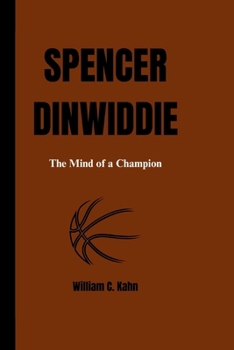 SPENCER DINWIDDIE

The Mind of a Champion

William C. Kahn